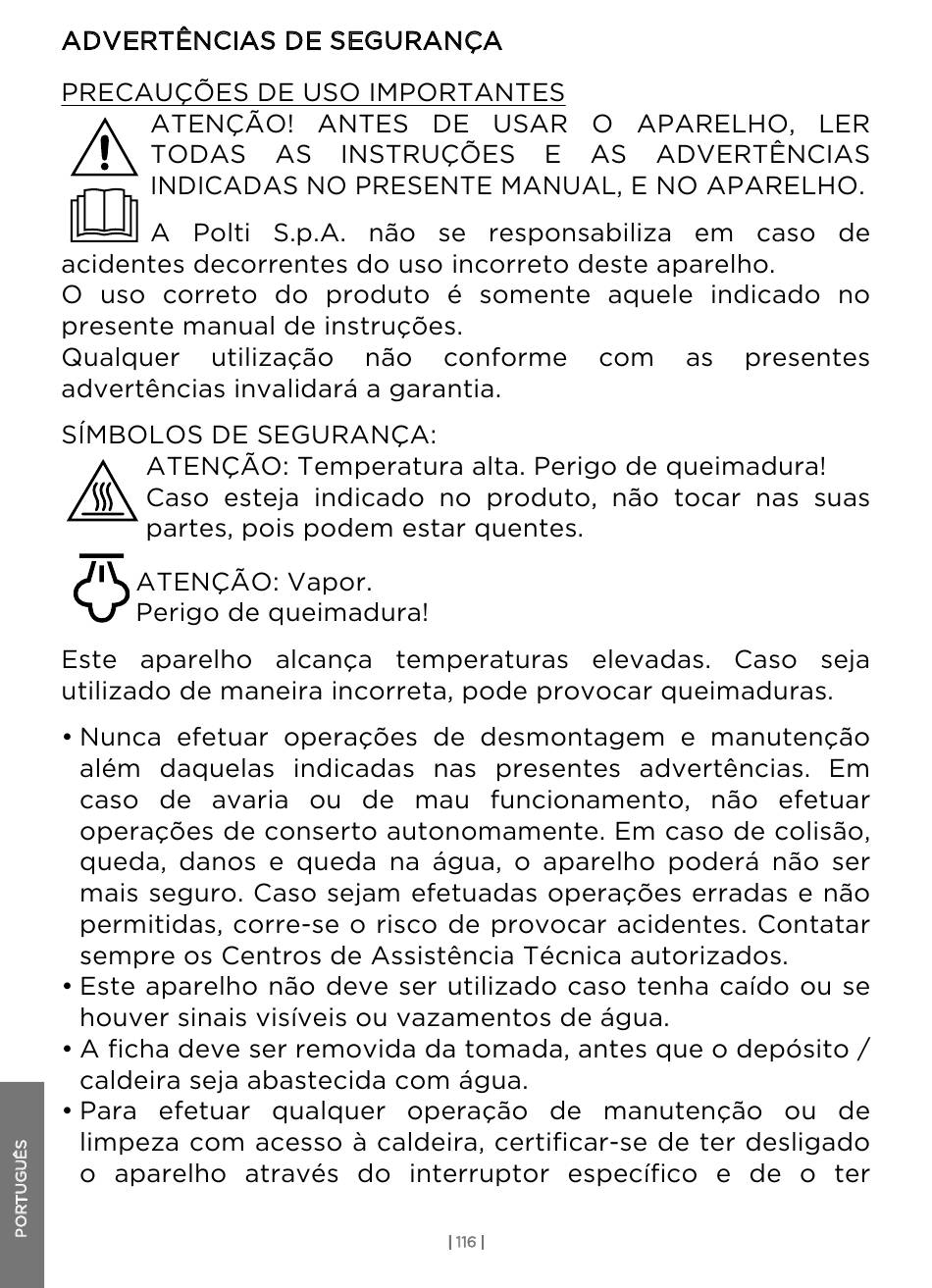 ADVERTÊNCIAS DE SEGURANÇA

PRECAUÇÕES DE USO IMPORTANTES

ATENÇÃO! ANTES DE USAR O APARELHO, LER TODAS AS INSTRUÇÕES E AS ADVERTÊNCIAS INDICADAS NO PRESENTE MANUAL, E NO APARELHO.

A Polti S.p.A. não se responsabiliza em caso de acidentes decorrentes do uso incorreto deste aparelho.
O uso correto do produto é somente aquele indicado no presente manual de instruções.
Qualquer utilização não conforme com as presentes advertências invalidará a garantia.

SÍMBOLOS DE SEGURANÇA:
ATENÇÃO: Temperatura alta. Perigo de queimadura! Caso esteja indicado no produto, não tocar nas suas partes, pois podem estar quentes.

ATENÇÃO: Vapor.
Perigo de queimadura!

Este aparelho alcança temperaturas elevadas. Caso seja utilizado de maneira incorreta, pode provocar queimaduras.

• Nunca efetuar operações de desmontagem e manutenção além daquelas indicadas nas presentes advertências. Em caso de avaria ou de mau funcionamento, não efetuar operações de conserto autonomamente. Em caso de colisão, queda, danos e queda na água, o aparelho poderá não ser mais seguro. Caso sejam efetuadas operações erradas e não permitidas, corre-se o risco de provocar acidentes. Contatar sempre os Centros de Assistência Técnica autorizados.
• Este aparelho não deve ser utilizado caso tenha caído ou se houver sinais visíveis ou vazamentos de água.
• A ficha deve ser removida da tomada, antes que o depósito / caldeira seja abastecida com água.
• Para efetuar qualquer operação de manutenção ou de limpeza com acesso à caldeira, certificar-se de ter desligado o aparelho através do interruptor específico e de o ter

PORTUGUÊS

| 116 |